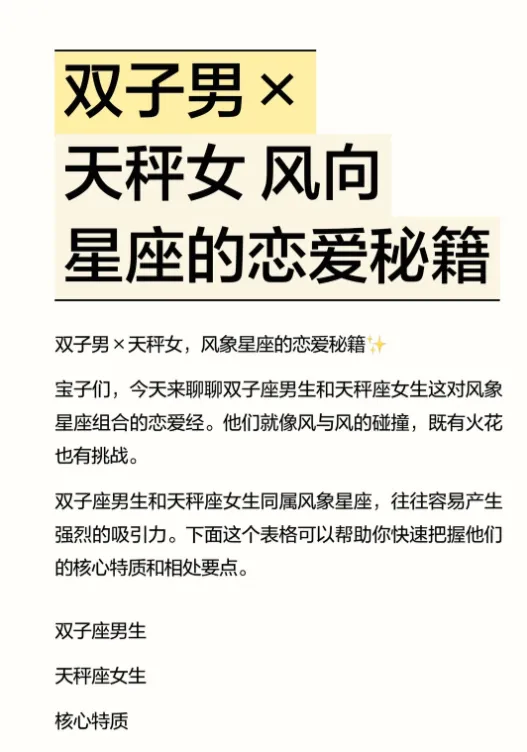 双子男×
天秤女 风向
星座的恋爱秘籍

双子男×天秤女，风象星座的恋爱秘籍✨

宝子们，今天来聊聊双子座男生和天秤座女生这对风象星座组合的恋爱经。他们就像风与风的碰撞，既有火花也有挑战。

双子座男生和天秤座女生同属风象星座，往往容易产生强烈的吸引力。下面这个表格可以帮助你快速把握他们的核心特质和相处要点。

双子座男生

天秤座女生

核心特质